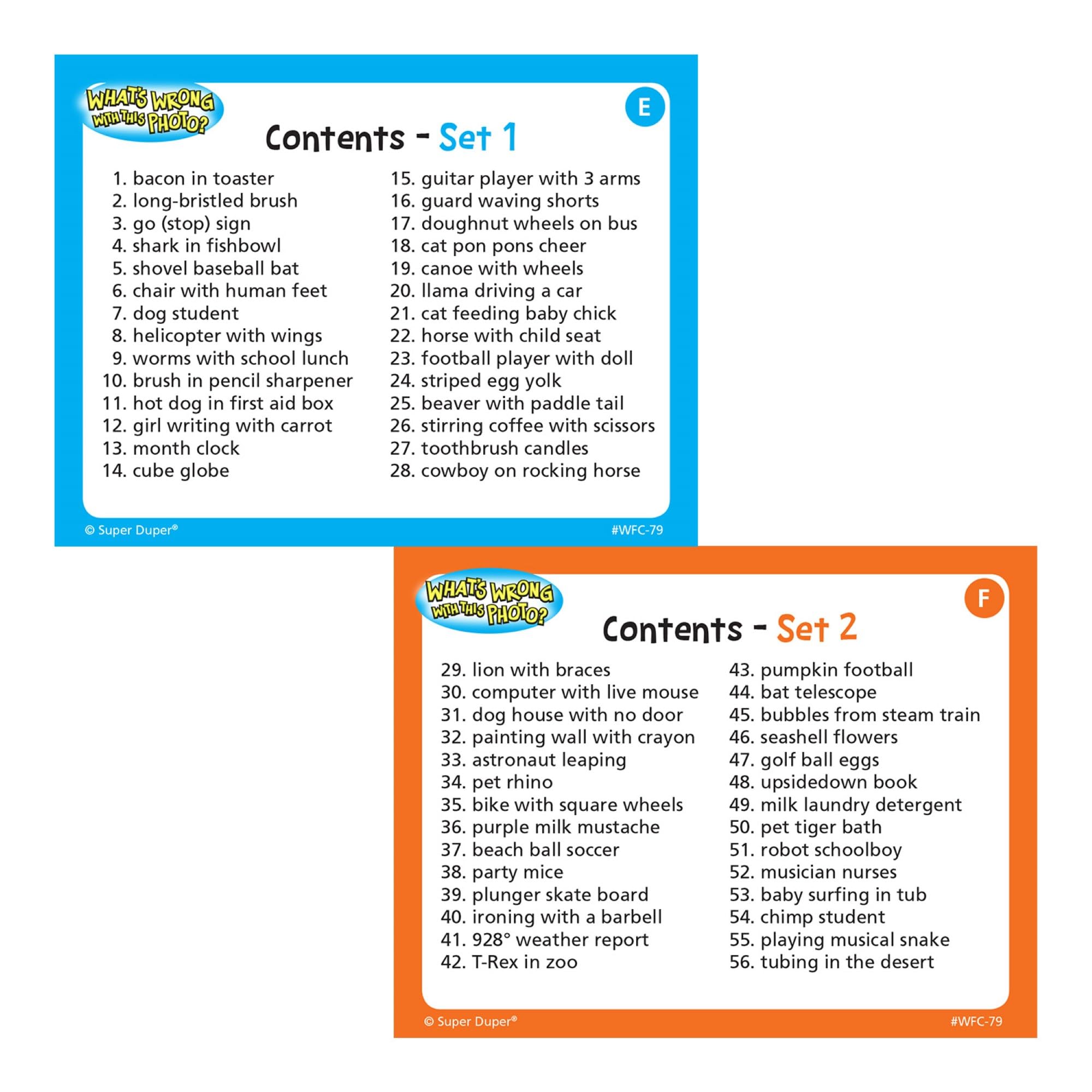 WHAT'S WRONG WITH THIS PHOTO?

E

Contents - Set 1

1. bacon in toaster
2. long-bristled brush
3. go (stop) sign
4. shark in fishbowl
5. shovel baseball bat
6. chair with human feet
7. dog student
8. helicopter with wings
9. worms with school lunch
10. brush in pencil sharpener
11. hot dog in first aid box
12. girl writing with carrot
13. month clock
14. cube globe

15. guitar player with 3 arms
16. guard waving shorts
17. doughnut wheels on bus
18. cat pon pons cheer
19. canoe with wheels
20. llama driving a car
21. cat feeding baby chick
22. horse with child seat
23. football player with doll
24. striped egg yolk
25. beaver with paddle tail
26. stirring coffee with scissors
27. toothbrush candles
28. cowboy on rocking horse

© Super Duper®

#WFC-79

WHAT'S WRONG WITH THIS PHOTO?

F

Contents - Set 2

29. lion with braces
30. computer with live mouse
31. dog house with no door
32. painting wall with crayon
33. astronaut leaping
34. pet rhino
35. bike with square wheels
36. purple milk mustache
37. beach ball soccer
38. party mice
39. plunger skate board
40. ironing with a barbell
41. 928° weather report
42. T-Rex in zoo

43. pumpkin football
44. bat telescope
45. bubbles from steam train
46. seashell flowers
47. golf ball eggs
48. upsidedown book
49. milk laundry detergent
50. pet tiger bath
51. robot schoolboy
52. musician nurses
53. baby surfing in tub
54. chimp student
55. playing musical snake
56. tubing in the desert

© Super Duper®

#WFC-79